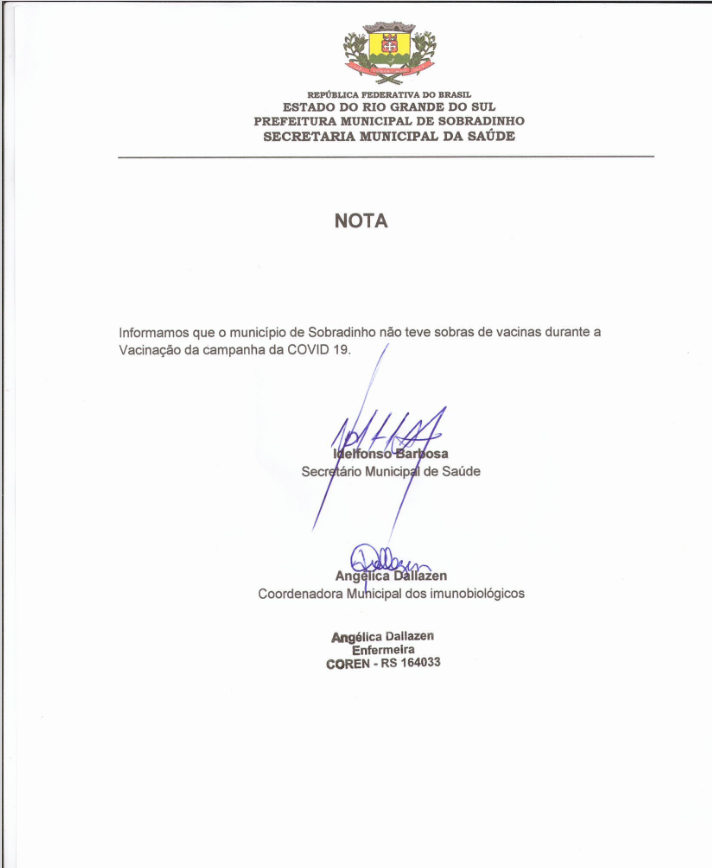 REPÚBLICA FEDERATIVA DO BRASIL
ESTADO DO RIO GRANDE DO SUL
PREFEITURA MUNICIPAL DE SOBRADINHO
SECRETARIA MUNICIPAL DA SAÚDE

NOTA

Informamos que o município de Sobradinho não teve sobras de vacinas durante a Vacinação da campanha da COVID 19.

Idelfonso Barbosa
Secretário Municipal de Saúde

Angélica Dallazen
Coordenadora Municipal dos imunobiológicos

Angélica Dallazen
Enfermeira
COREN - RS 164033